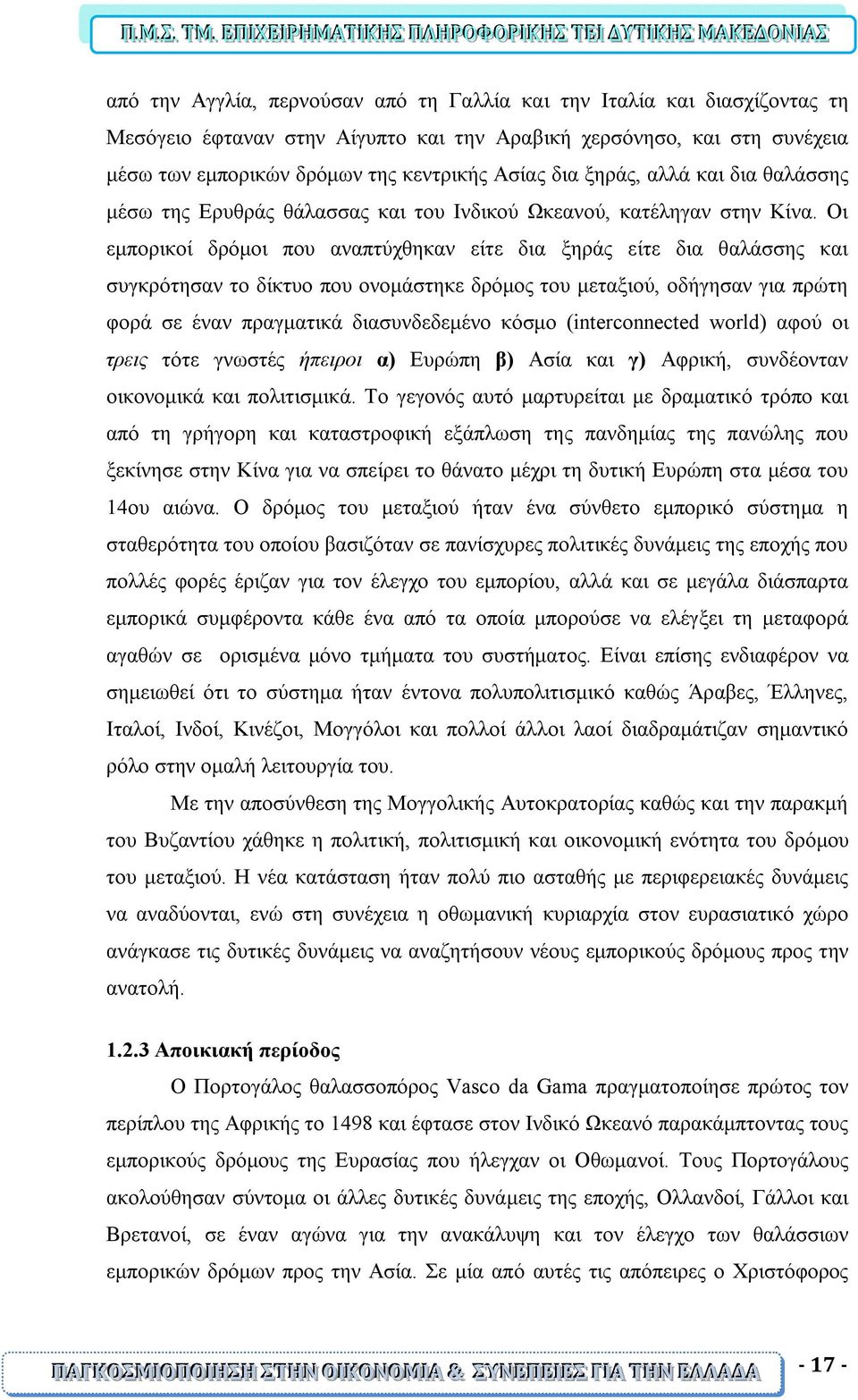 Π.Μ.Σ. ΤΜ. ΕΠΙΧΕΙΡΗΜΑΤΙΚΗΣ ΠΛΗΡΟΦΟΡΙΚΗΣ ΤΕΙ ΔΥΤΙΚΗΣ ΜΑΚΕΔΟΝΙΑΣ

από την Αγγλία, περνούσαν από τη Γαλλία και την Ιταλία και διασχίζοντας τη Μεσόγειο έφταναν στην Αίγυπτο και την Αραβική χερσόνησο, και στη συνέχεια μέσω των εμπορικών δρόμων της κεντρικής Ασίας δια ξηράς, αλλά και δια θαλάσσης μέσω της Ερυθράς θάλασσας και του Ινδικού Ωκεανού, κατέληγαν στην Κίνα. Οι εμπορικοί δρόμοι που αναπτύχθηκαν είτε δια ξηράς είτε δια θαλάσσης και συγκρότησαν το δίκτυο που ονομάστηκε δρόμος του μεταξιού, οδήγησαν για πρώτη φορά σε έναν πραγματικά διασυνδεδεμένο κόσμο (interconnected world) αφού οι τρεις τότε γνωστές ήπειροι α) Ευρώπη β) Ασία και γ) Αφρική, συνδέονταν οικονομικά και πολιτισμικά. Το γεγονός αυτό μαρτυρείται με δραματικό τρόπο και από τη γρήγορη και καταστροφική εξάπλωση της πανδημίας της πανώλης που ξεκίνησε στην Κίνα για να σπείρει το θάνατο μέχρι τη δυτική Ευρώπη στα μέσα του 14ου αιώνα. Ο δρόμος του μεταξιού ήταν ένα σύνθετο εμπορικό σύστημα η σταθερότητα του οποίου βασιζόταν σε πανίσχυρες πολιτικές δυνάμεις της εποχής που πολλές φορές έριζαν για τον έλεγχο του εμπορίου, αλλά και σε μεγάλα διάσπαρτα εμπορικά συμφέροντα κάθε ένα από τα οποία μπορούσε να ελέγξει τη μεταφορά αγαθών σε ορισμένα μόνο τμήματα του συστήματος. Είναι επίσης ενδιαφέρον να σημειωθεί ότι το σύστημα ήταν έντονα πολυπολιτισμικό καθώς Άραβες, Έλληνες, Ιταλοί, Ινδοί, Κινέζοι, Μογγόλοι και πολλοί άλλοι λαοί διαδραμάτιζαν σημαντικό ρόλο στην ομαλή λειτουργία του.

Με την αποσύνθεση της Μογγολικής Αυτοκρατορίας καθώς και την παρακμή του Βυζαντίου χάθηκε η πολιτική, πολιτισμική και οικονομική ενότητα του δρόμου του μεταξιού. Η νέα κατάσταση ήταν πολύ πιο ασταθής με περιφερειακές δυνάμεις να αναδύονται, ενώ στη συνέχεια η οθωμανική κυριαρχία στον ευρασιατικό χώρο ανάγκασε τις δυτικές δυνάμεις να αναζητήσουν νέους εμπορικούς δρόμους προς την ανατολή.

1.2.3 Αποικιακή περίοδος

Ο Πορτογάλος θαλασσοπόρος Vasco da Gama πραγματοποίησε πρώτος τον περίπλου της Αφρικής το 1498 και έφτασε στον Ινδικό Ωκεανό παρακάμπτοντας τους εμπορικούς δρόμους της Ευρασίας που ήλεγχαν οι Οθωμανοί. Τους Πορτογάλους ακολούθησαν σύντομα οι άλλες δυτικές δυνάμεις της εποχής, Ολλανδοί, Γάλλοι και Βρετανοί, σε έναν αγώνα για την ανακάλυψη και τον έλεγχο των θαλάσσιων εμπορικών δρόμων προς την Ασία. Σε μία από αυτές τις απόπειρες ο Χριστόφορος

ΠΑΓΚΟΣΜΙΟΠΟΙΗΣΗ ΣΤΗΝ ΟΙΚΟΝΟΜΙΑ & ΣΥΝΕΠΕΙΕΣ ΓΙΑ ΤΗΝ ΕΛΛΑΔΑ

- 17 -